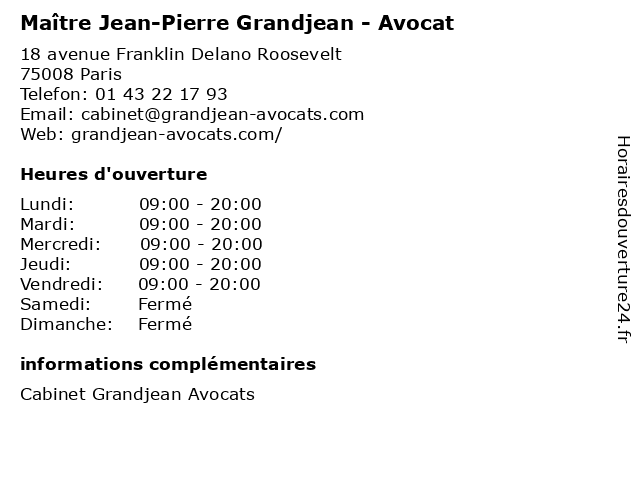 Maître Jean-Pierre Grandjean - Avocat

18 avenue Franklin Delano Roosevelt
75008 Paris
Telefon: 01 43 22 17 93
Email: cabinet@grandjean-avocats.com
Web: grandjean-avocats.com/

Heures d'ouverture

Lundi: 09:00 - 20:00
Mardi: 09:00 - 20:00
Mercredi: 09:00 - 20:00
Jeudi: 09:00 - 20:00
Vendredi: 09:00 - 20:00
Samedi: Fermé
Dimanche: Fermé

informations complémentaires

Cabinet Grandjean Avocats

Horairesdouverture24.fr